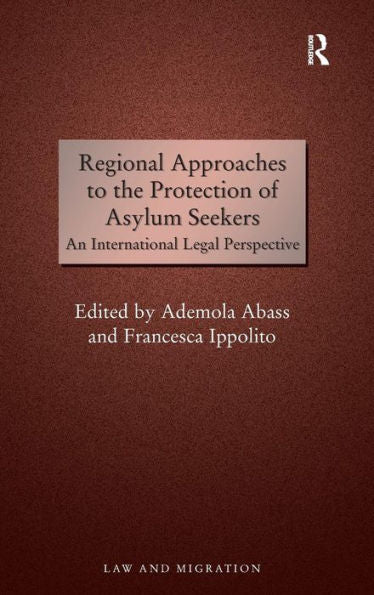 ROUTLEDGE

Regional Approaches to the Protection of Asylum Seekers
An International Legal Perspective

Edited by Ademola Abass and Francesca Ippolito

LAW AND MIGRATION